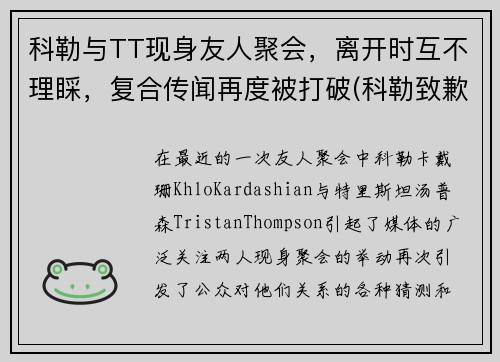 科勒与TT现身友人聚会，离开时互不理睬，复合传闻再度被打破(科勒致歉

在最近的一次友人聚会中科勒卡戴珊KhloKardashian与特里斯坦汤普森TristanThompson引起了媒体的广泛关注两人现身聚会的举动再次引发了公众对他们关系的各种猜测和